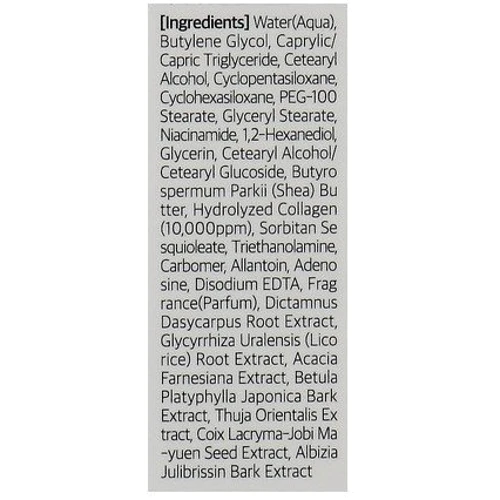 [Ingredients] Water(Aqua), Butylene Glycol, Caprylic/ Capric Triglyceride, Cetearyl Alcohol, Cyclopentasiloxane, Cyclohexasiloxane, PEG-100 Stearate, Glyceryl Stearate, Niacinamide, 1,2-Hexanediol, Glycerin, Cetearyl Alcohol/ Cetearyl Glucoside, Butyro spermum Parkii (Shea) Bu tter, Hydrolyzed Collagen (10,000ppm), Sorbitan Se squioleate, Triethanolamine, Carbomer, Allantoin, Adeno sine, Disodium EDTA, Frag rance(Parfum), Dictamnus Dasycarpus Root Extract, Glycyrrhiza Uralensis (Lico rice) Root Extract, Acacia Farnesiana Extract, Betula Platyphylla Japonica Bark Extract, Thuja Orientalis Ex tract, Coix Lacryma-Jobi Ma -yuen Seed Extract, Albizia Julibrissin Bark Extract